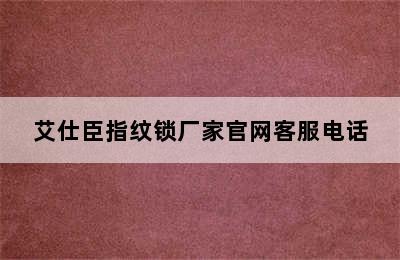 艾仕臣指纹锁厂家官网客服电话